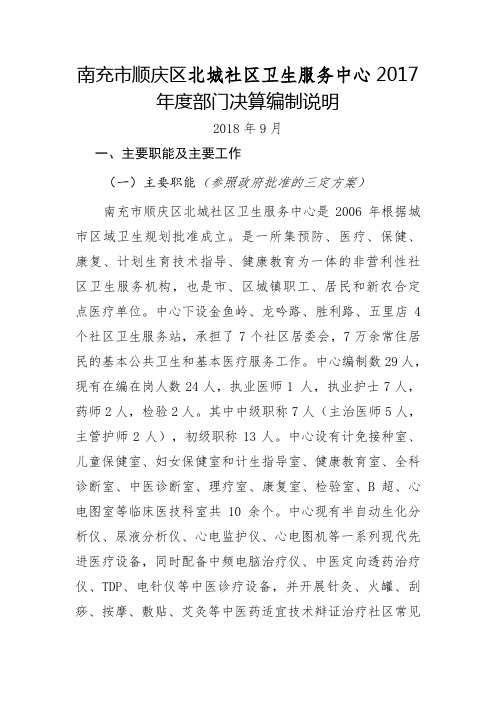 南充市顺庆区北城社区卫生服务中心 2017 年度部门决算编制说明

2018 年 9 月

一、主要职能及主要工作

（一）主要职能（参照政府批准的三定方案）

南充市顺庆区北城社区卫生服务中心是 2006 年根据城市区域卫生规划批准成立。是一所集预防、医疗、保健、康复、计划生育技术指导、健康教育为一体的非营利性社区卫生服务机构，也是市、区城镇职工、居民和新农合定点医疗单位。中心下设金鱼岭、龙吟路、胜利路、五里店 4 个社区卫生服务站，承担了 7 个社区居委会，7 万余常住居民的基本公共卫生和基本医疗服务工作。中心编制数 29 人，现有在编在岗人数 24 人，执业医师 1 人，执业护士 7 人，药师 2 人，检验 2 人。其中中级职称 7 人（主治医师 5 人，主管护师 2 人），初级职称 13 人。中心设有计免接种室、儿童保健室、妇女保健室和计生指导室、健康教育室、全科诊断室、中医诊断室、理疗室、康复室、检验室、B 超、心电图室等临床医技科室共 10 余个。中心现有半自动生化分析仪、尿液分析仪、心电监护仪、心电图机等一系列现代先进医疗设备，同时配备中频电脑治疗仪、中医定向透药治疗仪、TDP、电针仪等中医诊疗设备，并开展针灸、火罐、刮痧、按摩、敷贴、艾灸等中医药适宜技术辩证治疗社区常见